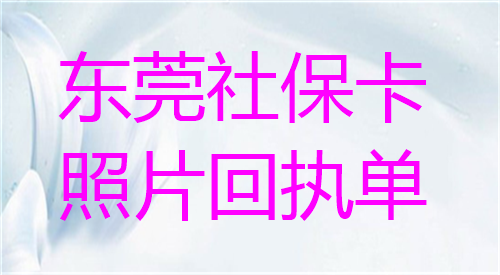 东莞社保卡
照片回执单